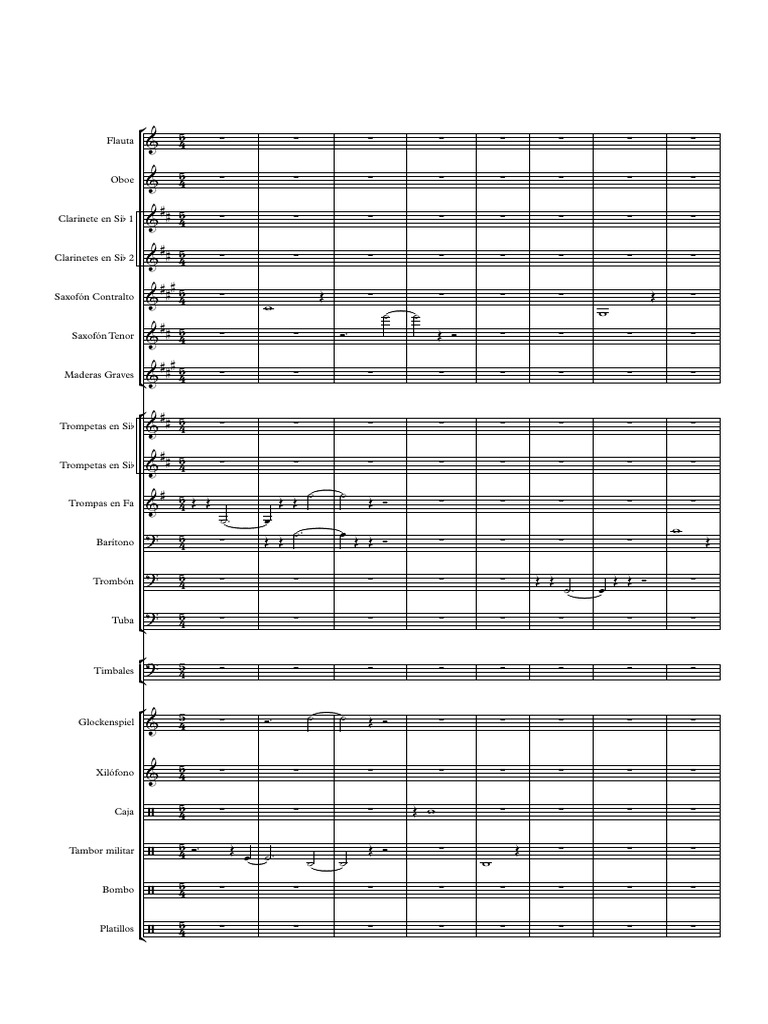 Flauta
Oboe
Clarinete en Si♭ 1
Clarinetes en Si♭ 2
Saxofón Contralto
Saxofón Tenor
Maderas Graves
Trompetas en Si♭
Trompetas en Si♭
Trompas en Fa
Barítono
Trombón
Tuba
Timbales
Glockenspiel
Xilófono
Caja
Tambor militar
Bombo
Platillos